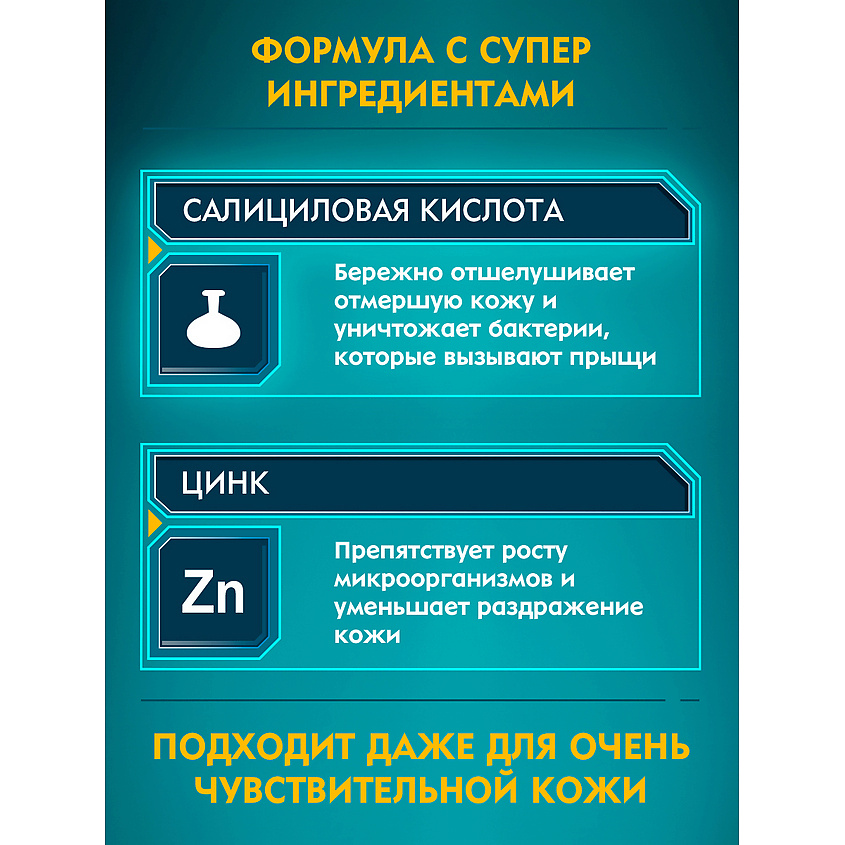 ФОРМУЛА С СУПЕР ИНГРЕДИЕНТАМИ

САЛИЦИЛОВАЯ КИСЛОТА

Бережно отшелушивает отмершую кожу и уничтожает бактерии, которые вызывают прыщи

ЦИНК

Zn

Препятствует росту микроорганизмов и уменьшает раздражение кожи

ПОДХОДИТ ДАЖЕ ДЛЯ ОЧЕНЬ ЧУВСТВИТЕЛЬНОЙ КОЖИ